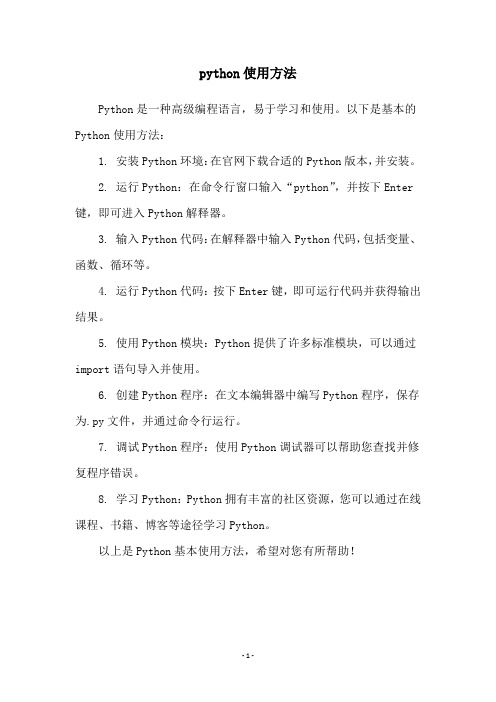 python使用方法

Python是一种高级编程语言，易于学习和使用。以下是基本的Python使用方法：

1. 安装Python环境：在官网下载合适的Python版本，并安装。

2. 运行Python：在命令行窗口输入“python”，并按下Enter键，即可进入Python解释器。

3. 输入Python代码：在解释器中输入Python代码，包括变量、函数、循环等。

4. 运行Python代码：按下Enter键，即可运行代码并获得输出结果。

5. 使用Python模块：Python提供了许多标准模块，可以通过import语句导入并使用。

6. 创建Python程序：在文本编辑器中编写Python程序，保存为.py文件，并通过命令行运行。

7. 调试Python程序：使用Python调试器可以帮助您查找并修复程序错误。

8. 学习Python：Python拥有丰富的社区资源，您可以通过在线课程、书籍、博客等途径学习Python。

以上是Python基本使用方法，希望对您有所帮助！

-1-